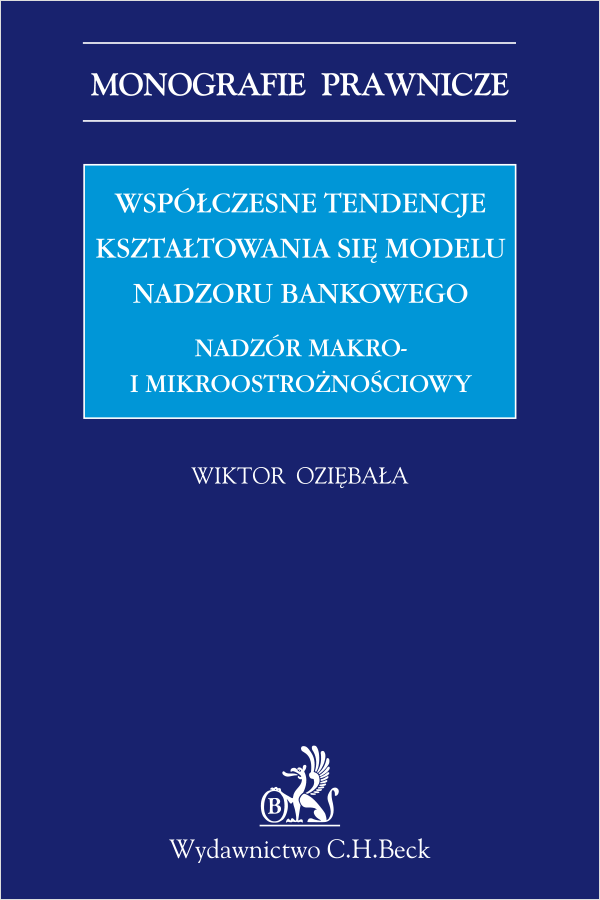 MONOGRAFIE PRAWNICZE

WSPÓŁCZESNE TENDENCJE KSZTAŁTOWANIA SIĘ MODELU NADZORU BANKOWEGO

NADZÓR MAKRO- I MIKROOSTROŻNOŚCIOWY

WIKTOR OZIĘBAŁA

B

Wydawnictwo C.H.Beck